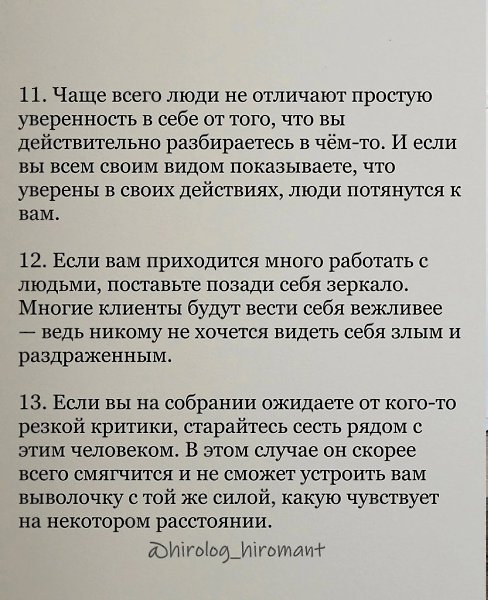 11. Чаще всего люди не отличают простую уверенность в себе от того, что вы действительно разбираетесь в чём-то. И если вы всем своим видом показываете, что уверены в своих действиях, люди потянутся к вам.

12. Если вам приходится много работать с людьми, поставьте позади себя зеркало. Многие клиенты будут вести себя вежливее — ведь никому не хочется видеть себя злым и раздраженным.

13. Если вы на собрании ожидаете от кого-то резкой критики, старайтесь сесть рядом с этим человеком. В этом случае он скорее всего смягчится и не сможет устроить вам выволочку с той же силой, какую чувствует на некотором расстоянии.

@hirolog_hiromant